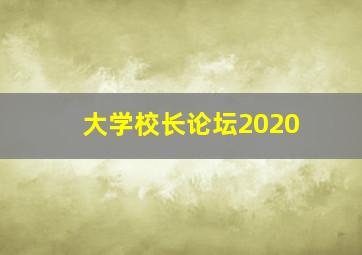 大学校长论坛2020